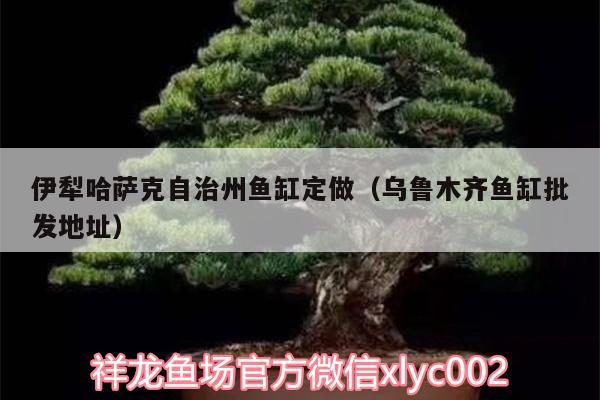 伊犁哈萨克自治州鱼缸定做（乌鲁木齐鱼缸批发地址）

祥龙鱼场官方微信xlyc002